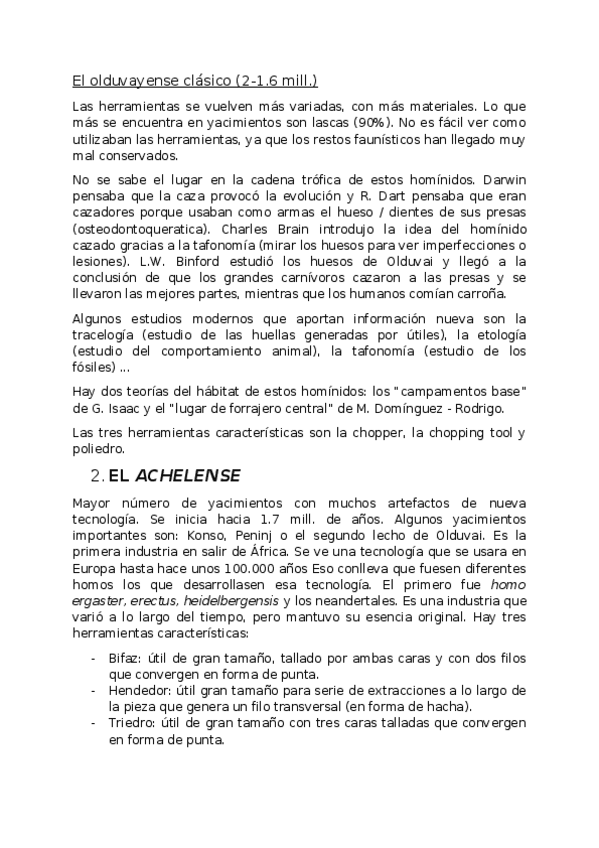 El olduvayense clásico (2-1.6 mill.)

Las herramientas se vuelven más variadas, con más materiales. Lo que más se encuentra en yacimientos son lascas (90%). No es fácil ver como utilizaban las herramientas, ya que los restos faunísticos han llegado muy mal conservados.

No se sabe el lugar en la cadena trófica de estos homínidos. Darwin pensaba que la caza provocó la evolución y R. Dart pensaba que eran cazadores porque usaban como armas el hueso / dientes de sus presas (osteodontoqueratica). Charles Brain introdujo la idea del homínido cazado gracias a la tafonomía (mirar los huesos para ver imperfecciones o lesiones). L.W. Binford estudió los huesos de Olduvai y llegó a la conclusión de que los grandes carnívoros cazaron a las presas y se llevaron las mejores partes, mientras que los humanos comían carroña.

Algunos estudios modernos que aportan información nueva son la tracelogía (estudio de las huellas generadas por útiles), la etología (estudio del comportamiento animal), la tafonomía (estudio de los fósiles) ...

Hay dos teorías del hábitat de estos homínidos: los "campamentos base" de G. Isaac y el "lugar de forrajero central" de M. Domínguez - Rodrigo.

Las tres herramientas características son la chopper, la chopping tool y poliedro.

2. EL ACHELENSE

Mayor número de yacimientos con muchos artefactos de nueva tecnología. Se inicia hacia 1.7 mill. de años. Algunos yacimientos importantes son: Konso, Peninj o el segundo lecho de Olduvai. Es la primera industria en salir de África. Se ve una tecnología que se usara en Europa hasta hace unos 100.000 años Eso conlleva que fuesen diferentes homos los que desarrollasen esa tecnología. El primero fue homo ergaster, erectus, heidelbergensis y los neandertales. Es una industria que varió a lo largo del tiempo, pero mantuvo su esencia original. Hay tres herramientas características:

- Bifaz: útil de gran tamaño, tallado por ambas caras y con dos filos que convergen en forma de punta.
- Hendedor: útil gran tamaño para serie de extracciones a lo largo de la pieza que genera un filo transversal (en forma de hacha).
- Triedro: útil de gran tamaño con tres caras talladas que convergen en forma de punta.